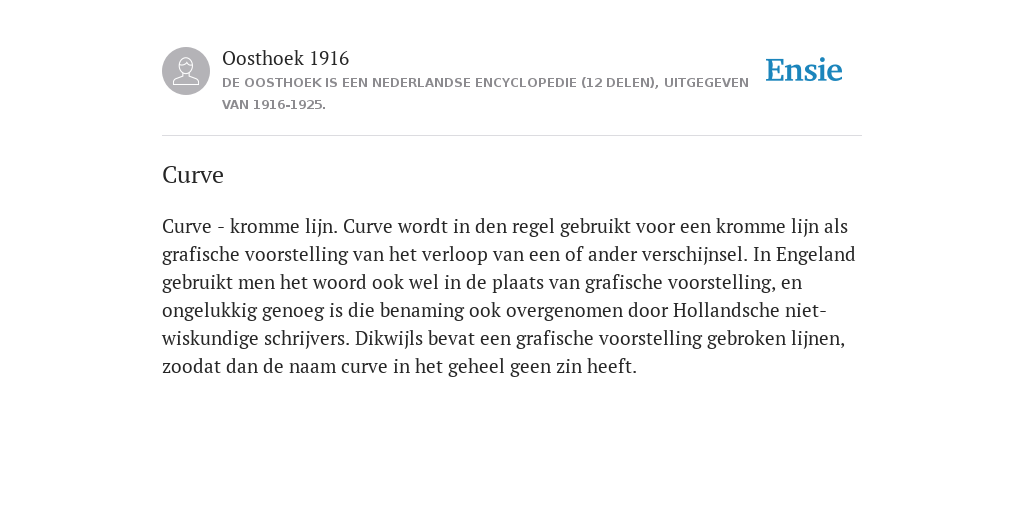 Oosthoek 1916
DE OOSTHOEK IS EEN NEDERLANDSE ENCYCLOPEDIE (12 DELEN), UITGEGEVEN VAN 1916-1925.

Ensie

Curve

Curve - kromme lijn. Curve wordt in den regel gebruikt voor een kromme lijn als grafische voorstelling van het verloop van een of ander verschijnsel. In Engeland gebruikt men het woord ook wel in de plaats van grafische voorstelling, en ongelukkig genoeg is die benaming ook overgenomen door Hollandsche niet-wiskundige schrijvers. Dikwijls bevat een grafische voorstelling gebroken lijnen, zoodat dan de naam curve in het geheel geen zin heeft.